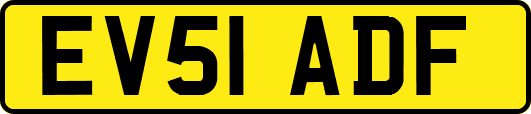 EV51 ADF